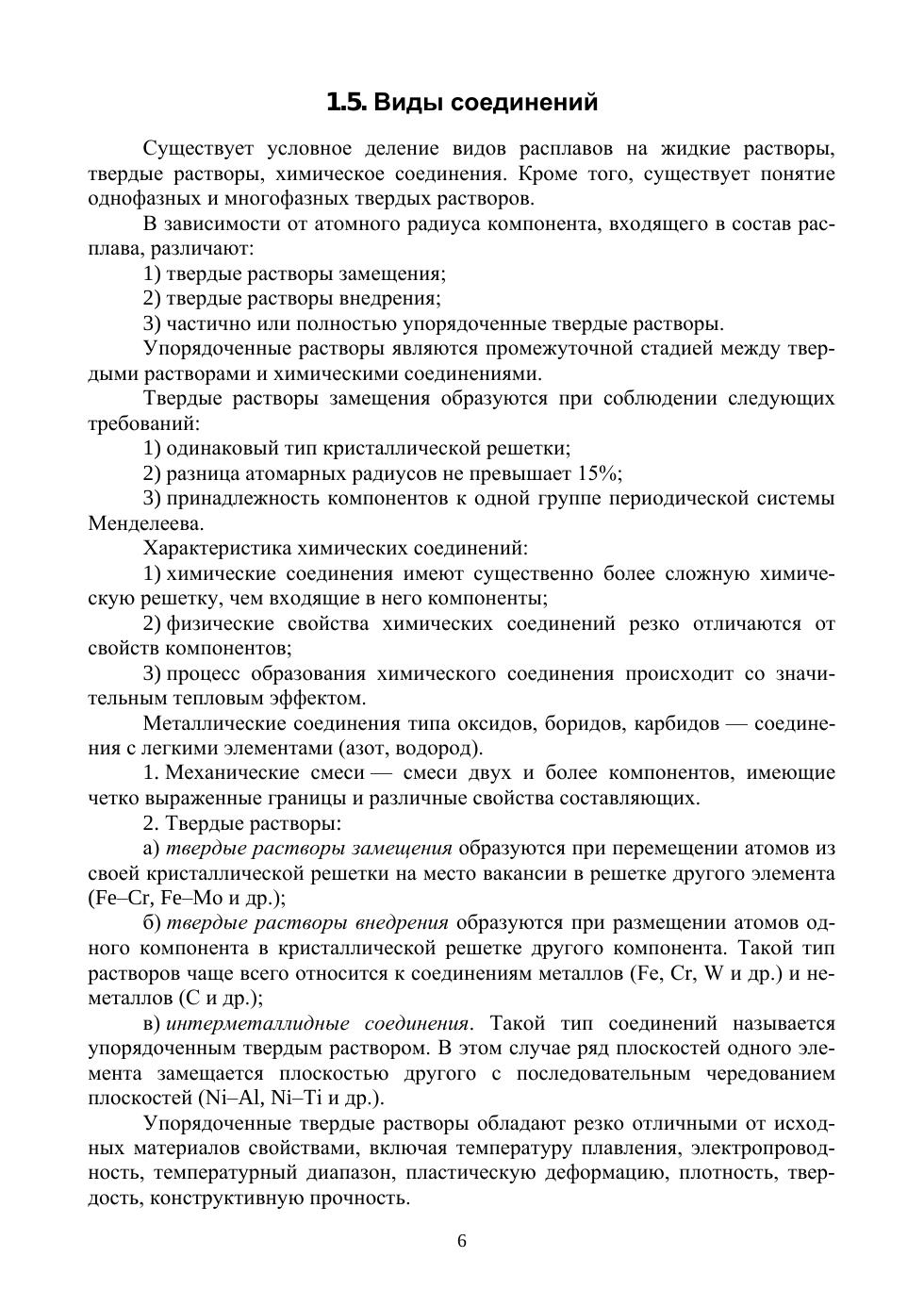 1.5. Виды соединений

Существует условное деление видов расплавов на жидкие растворы, твердые растворы, химическое соединения. Кроме того, существует понятие однофазных и многофазных твердых растворов.

В зависимости от атомного радиуса компонента, входящего в состав расплава, различают:

1) твердые растворы замещения;

2) твердые растворы внедрения;

3) частично или полностью упорядоченные твердые растворы.

Упорядоченные растворы являются промежуточной стадией между твердыми растворами и химическими соединениями.

Твердые растворы замещения образуются при соблюдении следующих требований:

1) одинаковый тип кристаллической решетки;

2) разница атомарных радиусов не превышает 15%;

3) принадлежность компонентов к одной группе периодической системы Менделеева.

Характеристика химических соединений:

1) химические соединения имеют существенно более сложную химическую решетку, чем входящие в него компоненты;

2) физические свойства химических соединений резко отличаются от свойств компонентов;

3) процесс образования химического соединения происходит со значительным тепловым эффектом.

Металлические соединения типа оксидов, боридов, карбидов — соединения с легкими элементами (азот, водород).

1. Механические смеси — смеси двух и более компонентов, имеющие четко выраженные границы и различные свойства составляющих.

2. Твердые растворы:

а) твердые растворы замещения образуются при перемещении атомов из своей кристаллической решетки на место вакансии в решетке другого элемента (Fe–Cr, Fe–Mo и др.);

б) твердые растворы внедрения образуются при размещении атомов одного компонента в кристаллической решетке другого компонента. Такой тип растворов чаще всего относится к соединениям металлов (Fe, Cr, W и др.) и неметаллов (C и др.);

в) интерметаллидные соединения. Такой тип соединений называется упорядоченным твердым раствором. В этом случае ряд плоскостей одного элемента замещается плоскостью другого с последовательным чередованием плоскостей (Ni–Al, Ni–Ti и др.).

Упорядоченные твердые растворы обладают резко отличными от исходных материалов свойствами, включая температуру плавления, электропроводность, температурный диапазон, пластическую деформацию, плотность, твердость, конструктивную прочность.

6